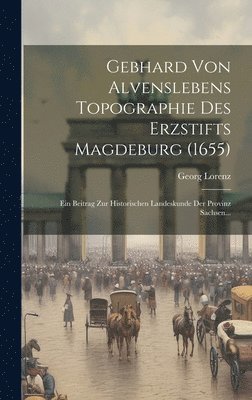 Gebhard Von Alvenslebens Topographie Des Erzstifts Magdeburg (1655)

Georg Lorenz

Ein Beitrag Zur Historischen Landeskunde Der Provinz Sachsen...